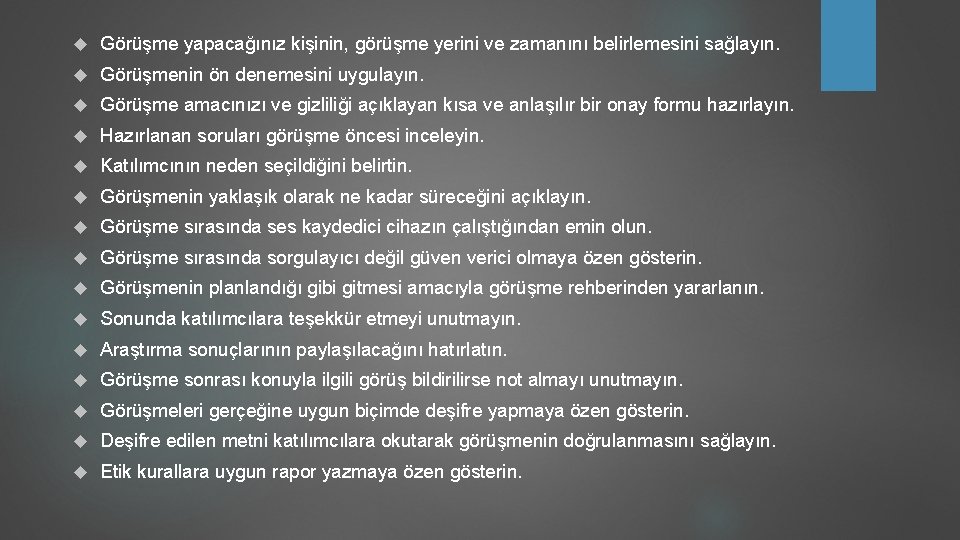 Görüşme yapacağınız kişinin, görüşme yerini ve zamanını belirlemesini sağlayın.

Görüşmenin ön denemesini uygulayın.

Görüşme amacınızı ve gizliliği açıklayan kısa ve anlaşılır bir onay formu hazırlayın.

Hazırlanan soruları görüşme öncesi inceleyin.

Katılımcının neden seçildiğini belirtin.

Görüşmenin yaklaşık olarak ne kadar süreceğini açıklayın.

Görüşme sırasında ses kaydedici cihazın çalıştığından emin olun.

Görüşme sırasında sorgulayıcı değil güven verici olmaya özen gösterin.

Görüşmenin planlandığı gibi gitmesi amacıyla görüşme rehberinden yararlanın.

Sonunda katılımcılara teşekkür etmeyi unutmayın.

Araştırma sonuçlarının paylaşılacağını hatırlatın.

Görüşme sonrası konuyla ilgili görüş bildirilirse not almayı unutmayın.

Görüşmeleri gerçeğine uygun biçimde deşifre yapmaya özen gösterin.

Deşifre edilen metni katılımcılara okutarak görüşmenin doğrulanmasını sağlayın.

Etik kurallara uygun rapor yazmaya özen gösterin.